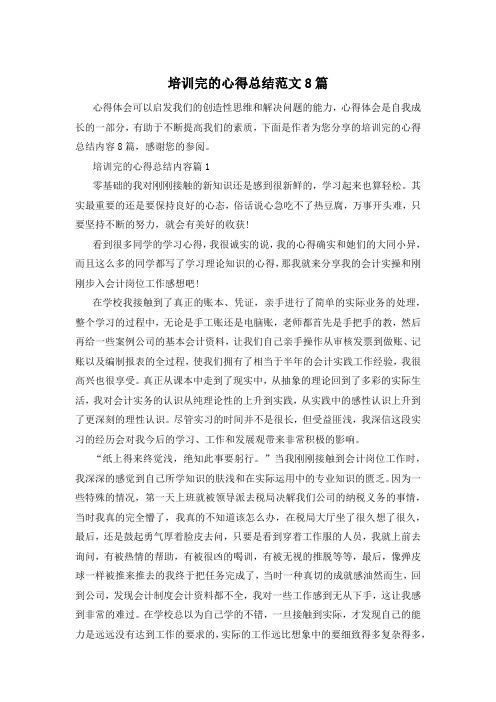 培训完的心得总结范文8篇

心得体会可以启发我们的创造性思维和解决问题的能力，心得体会是自我成长的一部分，有助于不断提高我们的素质，下面是作者为您分享的培训完的心得总结内容8篇，感谢您的参阅。

培训完的心得总结内容篇1

零基础的我对刚刚接触的新知识还是感到很新鲜的，学习起来也算轻松。其实最重要的还是要保持良好的心态，俗话说心急吃不了热豆腐，万事开头难，只要坚持不断的努力，就会有美好的收获！

看到很多同学的学习心得，我很诚实的说，我的心得确实和她们的大同小异，而且这么多的同学都写了学习理论知识的心得，那我就来分享我的会计实操和刚刚步入会计岗位工作感想吧！

在学校我接触到了真正的账本、凭证，亲手进行了简单的实际业务的处理，整个学习的过程中，无论是手工账还是电脑账，老师都首先是手把手的教，然后再给一些案例公司的基本会计资料，让我们自己亲手操作从审核发票到做账、记账以及编制报表的全过程，使我们拥有了相当于半年的会计实践工作经验，我很高兴也很享受。真正从课本中走到了现实中，从抽象的理论回到了多彩的实际生活，我对会计实务的认识从纯理论性的上升到实践，从实践中的感性认识上升到了更深刻的理性认识。尽管实习的时间并不是很长，但受益匪浅，我深信这段实习的经历会对我今后的学习、工作和发展观带来非常积极的影响。

“纸上得来终觉浅，绝知此事要躬行。”当我刚刚接触到会计岗位工作时，我深深的感觉到自己所学知识的肤浅和在实际运用中的专业知识的匮乏。因为一些特殊的情况，第一天上班就被领导派去税局决解我们公司的纳税义务的事情，当时我真的完全懵了，我真的不知道该怎么办，在税局大厅坐了很久想了很久，最后，还是鼓起勇气厚着脸皮去问，只要是看到穿着工作服的人员，我就上前去询问，有被热情的帮助，有被很凶的喝训，有被无视的推脱等等，最后，像弹皮球一样被推来推去的我终于把任务完成了，当时一种真切的成就感油然而生，回到公司，发现会计制度会计资料都不全，我对一些工作感到无从下手，这让我感到非常的难过。在学校总以为自己学的不错，一旦接触到实际，才发现自己的能力是远远没有达到工作的要求的，实际的工作远比想象中的要细致得多复杂得多，